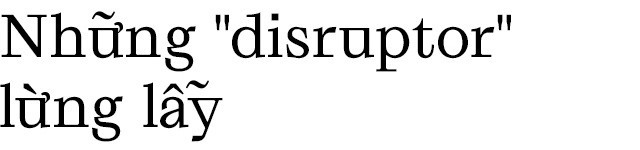 Những "disruptor" lừng lẫy